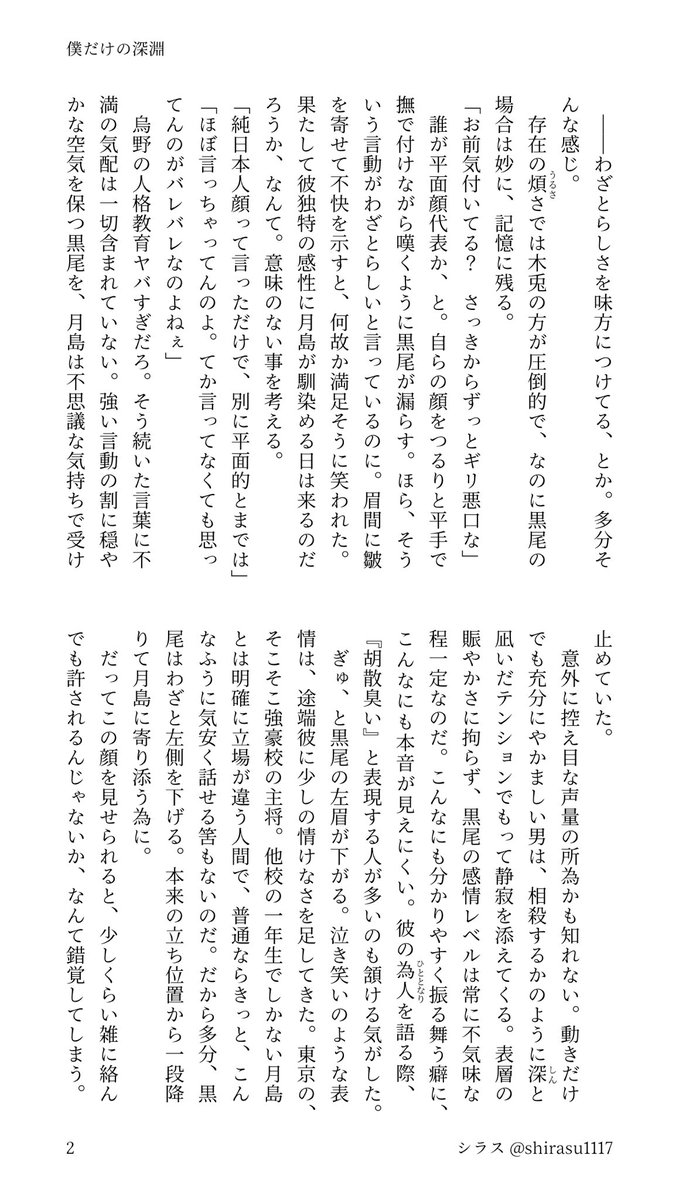 僕だけの深淵

――わざとらしさを味方につけてる、とか。多分そんな感じ。

存在の煩さでは木兎の方が圧倒的で、なのに黒尾の場合は妙に、記憶に残る。

「お前気付いてる？　さっきからずっとギリ悪口な」

誰が平面顔代表か、と。自らの顔をつるりと平手で撫で付けながら嘆くように黒尾が漏らす。ほら、そういう言動がわざとらしいと言っているのに。眉間に皺を寄せて不快を示すと、何故か満足そうに笑われた。果たして彼独特の感性に月島が馴染める日は来るのだろうか、なんて。意味のない事を考える。

「純日本人顔って言っただけで、別に平面的とまでは」

「ほぼ言っちゃってんのよ。てか言ってなくても思ってんのがバレバレなのよねぇ」

烏野の人格教育ヤバすぎだろ。そう続いた言葉に不満の気配は一切含まれていない。強い言動の割に穏やかな空気を保つ黒尾を、月島は不思議な気持ちで受け止めていた。

意外に控え目な声量の所為かも知れない。動きだけでも充分にやかましい男は、相殺するかのように深と凪いだテンションでもって静寂を添えてくる。表層の賑やかさに拘らず、黒尾の感情レベルは常に不気味な程一定なのだ。こんなにも分かりやすく振る舞う癖に、こんなにも本音が見えにくい。彼の為人を語る際、『胡散臭い』と表現する人が多いのも頷ける気がした。

ぎゅ、と黒尾の左眉が下がる。泣き笑いのような表情は、途端彼に少しの情けなさを足してきた。東京の、そこそこ強豪校の主将。他校の一年生でしかない月島とは明確に立場が違う人間で、普通ならきっと、こんなふうに気安く話せる筈もないのだ。だから多分、黒尾はわざと左側を下げる。本来の立ち位置から一段降りて月島に寄り添う為に。

だってこの顔を見せられると、少しくらい雑に絡んでも許されるんじゃないか、なんて錯覚してしまう。

2　シラス @shirasu1117